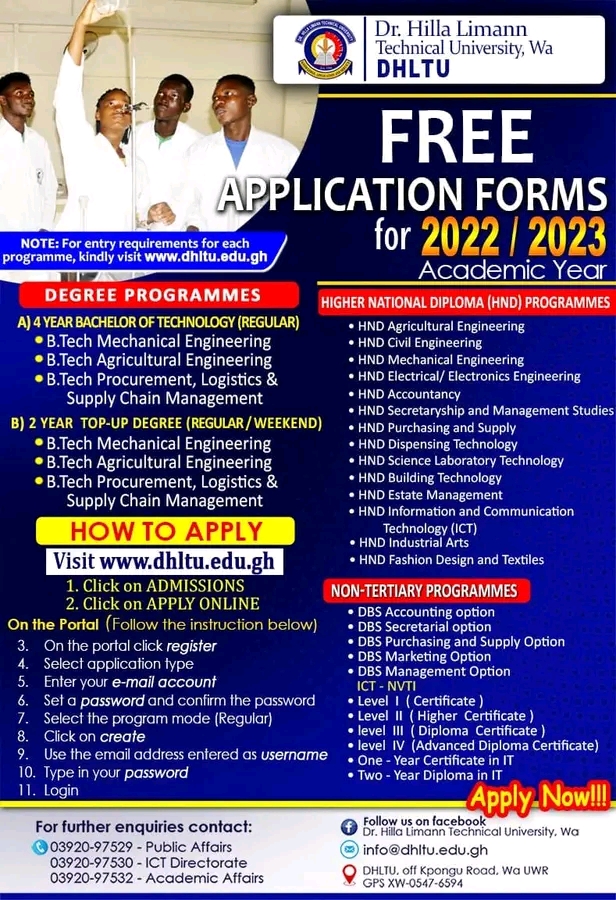 Dr. Hilla Limann Technical University, Wa
DHLTU

FREE
APPLICATION FORMS
for 2022 / 2023
Academic Year

NOTE: For entry requirements for each programme, kindly visit www.dhltu.edu.gh

DEGREE PROGRAMMES

A) 4 YEAR BACHELOR OF TECHNOLOGY (REGULAR)
• B.Tech Mechanical Engineering
• B.Tech Agricultural Engineering
• B.Tech Procurement, Logistics & Supply Chain Management

B) 2 YEAR TOP-UP DEGREE (REGULAR / WEEKEND)
• B.Tech Mechanical Engineering
• B.Tech Agricultural Engineering
• B.Tech Procurement, Logistics & Supply Chain Management

HOW TO APPLY
Visit www.dhltu.edu.gh
1. Click on ADMISSIONS
2. Click on APPLY ONLINE

On the Portal (Follow the instruction below)
3. On the portal click register
4. Select application type
5. Enter your e-mail account
6. Set a password and confirm the password
7. Select the program mode (Regular)
8. Click on create
9. Use the email address entered as username
10. Type in your password
11. Login

HIGHER NATIONAL DIPLOMA (HND) PROGRAMMES
• HND Agricultural Engineering
• HND Civil Engineering
• HND Mechanical Engineering
• HND Electrical/ Electronics Engineering
• HND Accountancy
• HND Secretaryship and Management Studies
• HND Purchasing and Supply
• HND Dispensing Technology
• HND Science Laboratory Technology
• HND Building Technology
• HND Estate Management
• HND Information and Communication Technology (ICT)
• HND Industrial Arts
• HND Fashion Design and Textiles

NON-TERTIARY PROGRAMMES
• DBS Accounting option
• DBS Secretarial option
• DBS Purchasing and Supply Option
• DBS Marketing Option
• DBS Management Option
ICT - NVTI
• Level I ( Certificate )
• Level II ( Higher Certificate )
• level III ( Diploma Certificate )
• level IV (Advanced Diploma Certificate)
• One - Year Certificate in IT
• Two - Year Diploma in IT

Apply Now!!!

For further enquiries contact:
03920-97529 - Public Affairs
03920-97530 - ICT Directorate
03920-97532 - Academic Affairs

Follow us on facebook
Dr. Hilla Limann Technical University, Wa
info@dhltu.edu.gh
DHLTU, off Kpongu Road, Wa UWR
GPS XW-0547-6594